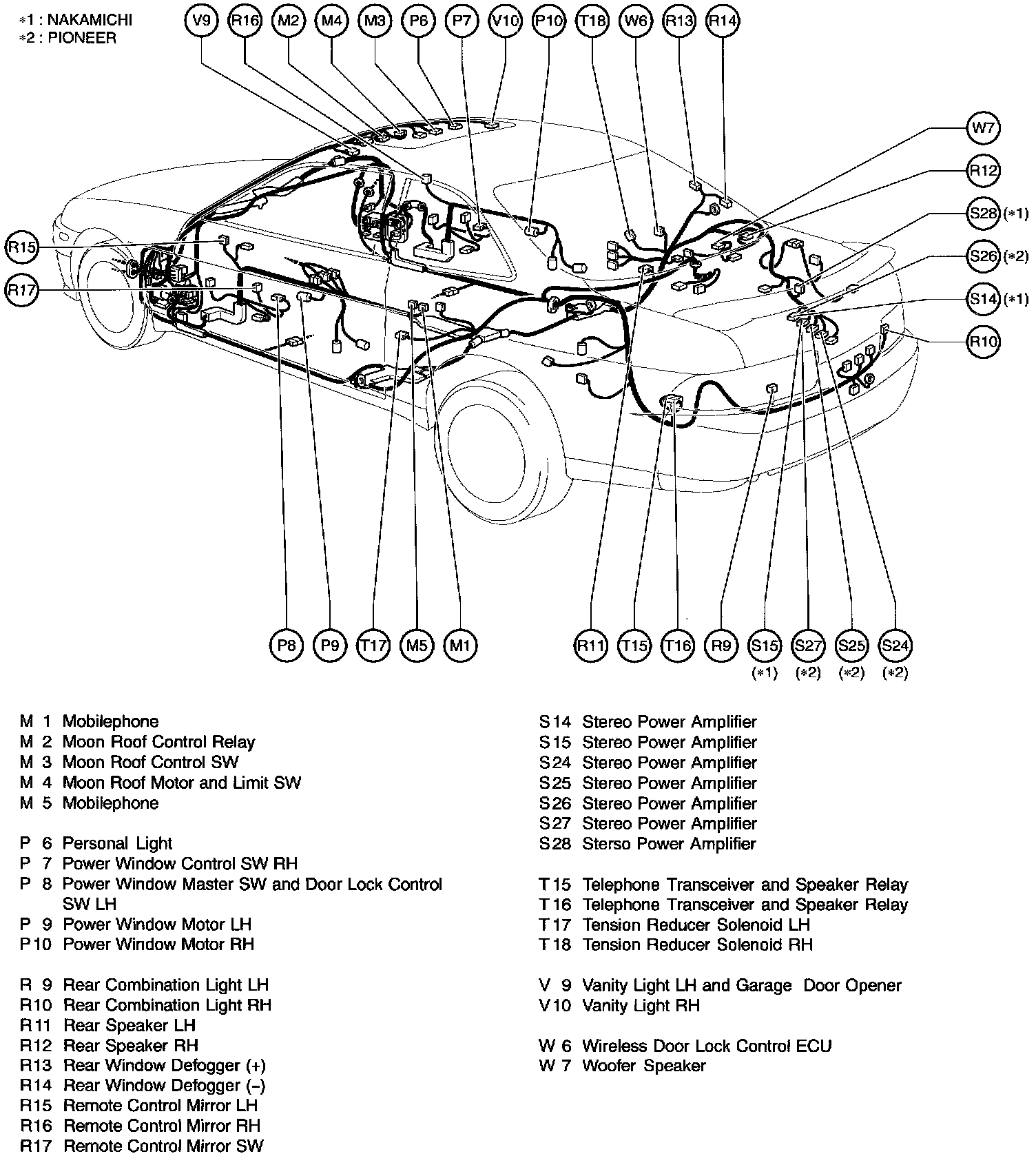 *1 : NAKAMICHI
*2 : PIONEER

V9 R16 M2 M4 M3 P6 P7 V10 P10 T18 W6 R13 R14

W7
R12
S28 (*1)
S26 (*2)
S14 (*1)
R10

R15
R17

P8 P9 T17 M5 M1 R11 T15 T16 R9 S15 (*1) S27 (*2) S25 (*2) S24 (*2)

M 1 Mobilephone
M 2 Moon Roof Control Relay
M 3 Moon Roof Control SW
M 4 Moon Roof Motor and Limit SW
M 5 Mobilephone

P 6 Personal Light
P 7 Power Window Control SW RH
P 8 Power Window Master SW and Door Lock Control SW LH
P 9 Power Window Motor LH
P10 Power Window Motor RH

R 9 Rear Combination Light LH
R10 Rear Combination Light RH
R11 Rear Speaker LH
R12 Rear Speaker RH
R13 Rear Window Defogger (+)
R14 Rear Window Defogger (–)
R15 Remote Control Mirror LH
R16 Remote Control Mirror RH
R17 Remote Control Mirror SW

S14 Stereo Power Amplifier
S15 Stereo Power Amplifier
S24 Stereo Power Amplifier
S25 Stereo Power Amplifier
S26 Stereo Power Amplifier
S27 Stereo Power Amplifier
S28 Sterso Power Amplifier

T15 Telephone Transceiver and Speaker Relay
T16 Telephone Transceiver and Speaker Relay
T17 Tension Reducer Solenoid LH
T18 Tension Reducer Solenoid RH

V 9 Vanity Light LH and Garage Door Opener
V10 Vanity Light RH

W 6 Wireless Door Lock Control ECU
W 7 Woofer Speaker